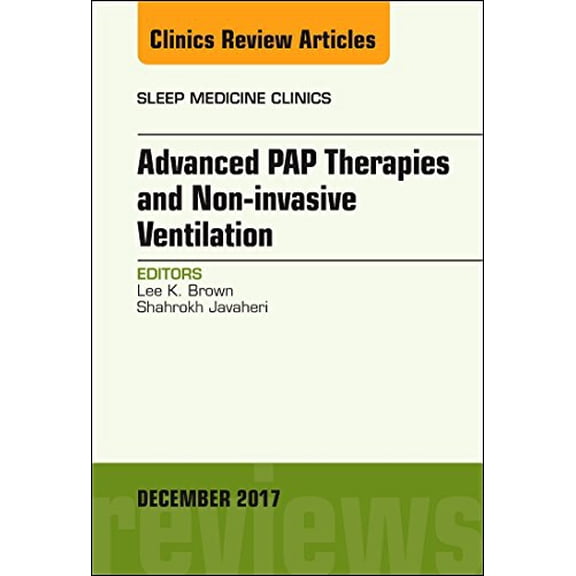 Clinics Review Articles

SLEEP MEDICINE CLINICS

Advanced PAP Therapies and Non-invasive Ventilation

EDITORS
Lee K. Brown
Shahrokh Javaheri

DECEMBER 2017

reviews